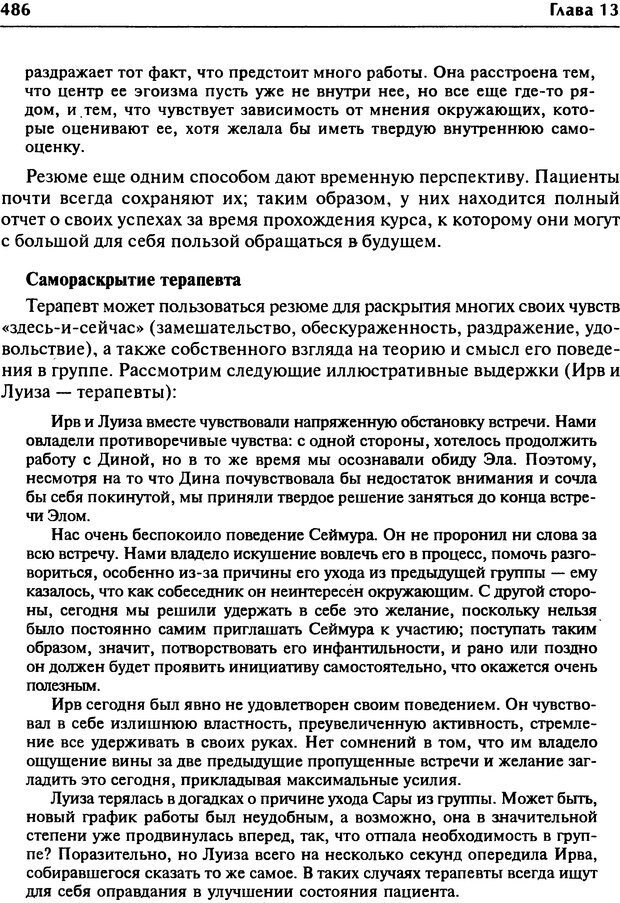 486 Глава 13

раздражает тот факт, что предстоит много работы. Она расстроена тем, что центр ее эгоизма пусть уже не внутри нее, но все еще где-то рядом, и тем, что чувствует зависимость от мнения окружающих, которые оценивают ее, хотя желала бы иметь твердую внутреннюю самооценку.

Резюме еще одним способом дают временную перспективу. Пациенты почти всегда сохраняют их; таким образом, у них находится полный отчет о своих успехах за время прохождения курса, к которому они могут с большой для себя пользой обращаться в будущем.

Самораскрытие терапевта

Терапевт может пользоваться резюме для раскрытия многих своих чувств «здесь-и-сейчас» (замешательство, обескураженность, раздражение, удовольствие), а также собственного взгляда на теорию и смысл его поведения в группе. Рассмотрим следующие иллюстративные выдержки (Ирв и Луиза — терапевты):

Ирв и Луиза вместе чувствовали напряженную обстановку встречи. Нами овладели противоречивые чувства: с одной стороны, хотелось продолжить работу с Диной, но в то же время мы осознавали обиду Эла. Поэтому, несмотря на то что Дина почувствовала бы недостаток внимания и сочла бы себя покинутой, мы приняли твердое решение заняться до конца встречи Элом.

Нас очень беспокоило поведение Сеймура. Он не проронил ни слова за всю встречу. Нами владело искушение вовлечь его в процесс, помочь разговориться, особенно из-за причины его ухода из предыдущей группы — ему казалось, что как собеседник он неинтересен окружающим. С другой стороны, сегодня мы решили удержать в себе это желание, поскольку нельзя было постоянно самим приглашать Сеймура к участию; поступать таким образом, значит, потворствовать его инфантильности, и рано или поздно он должен будет проявить инициативу самостоятельно, что окажется очень полезным.

Ирв сегодня был явно не удовлетворен своим поведением. Он чувствовал в себе излишнюю властность, преувеличенную активность, стремление все удерживать в своих руках. Нет сомнений в том, что им владело ощущение вины за две предыдущие пропущенные встречи и желание загладить это сегодня, прикладывая максимальные усилия.

Луиза терялась в догадках о причине ухода Сары из группы. Может быть, новый график работы был неудобным, а возможно, она в значительной степени уже продвинулась вперед, так, что отпала необходимость в группе? Поразительно, но Луиза всего на несколько секунд опередила Ирва, собиравшегося сказать то же самое. В таких случаях терапевты всегда ищут для себя оправдания в улучшении состояния пациента.